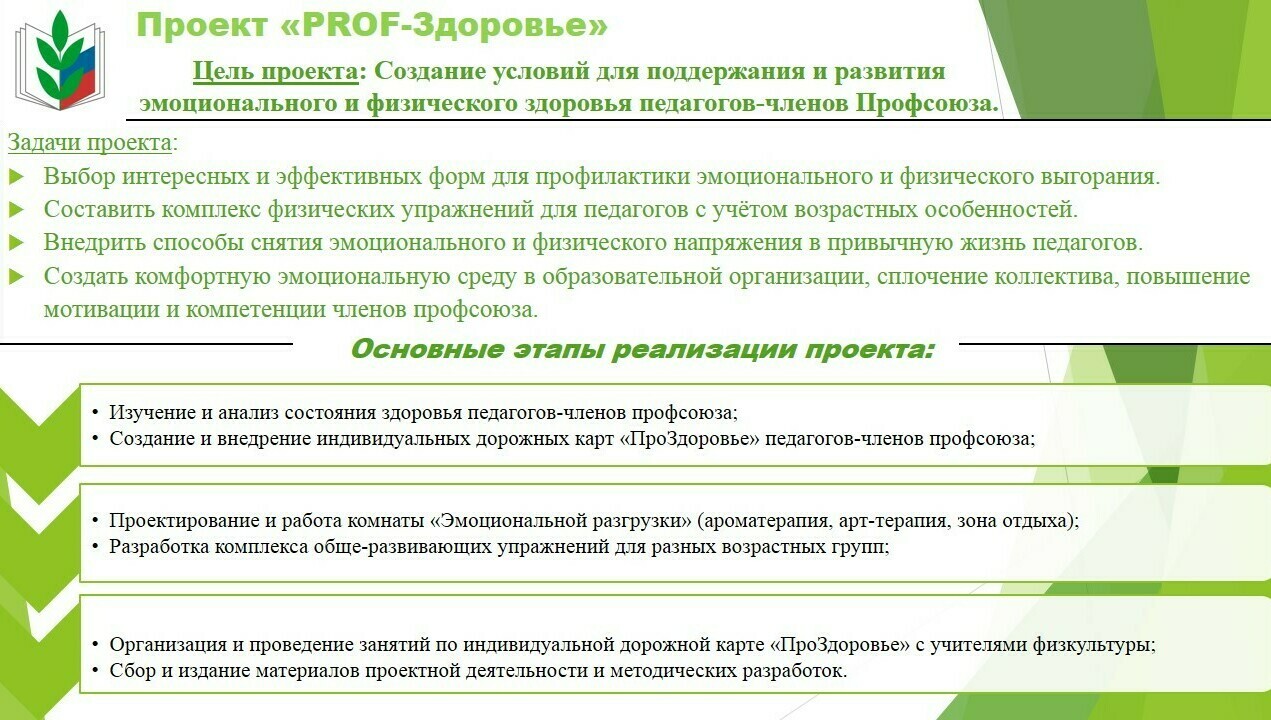 Проект «PROF-Здоровье»

Цель проекта: Создание условий для поддержания и развития эмоционального и физического здоровья педагогов-членов Профсоюза.

Задачи проекта:
▶ Выбор интересных и эффективных форм для профилактики эмоционального и физического выгорания.
▶ Составить комплекс физических упражнений для педагогов с учётом возрастных особенностей.
▶ Внедрить способы снятия эмоционального и физического напряжения в привычную жизнь педагогов.
▶ Создать комфортную эмоциональную среду в образовательной организации, сплочение коллектива, повышение мотивации и компетенции членов профсоюза.

Основные этапы реализации проекта:

• Изучение и анализ состояния здоровья педагогов-членов профсоюза;
• Создание и внедрение индивидуальных дорожных карт «ПроЗдоровье» педагогов-членов профсоюза;

• Проектирование и работа комнаты «Эмоциональной разгрузки» (ароматерапия, арт-терапия, зона отдыха);
• Разработка комплекса обще-развивающих упражнений для разных возрастных групп;

• Организация и проведение занятий по индивидуальной дорожной карте «ПроЗдоровье» с учителями физкультуры;
• Сбор и издание материалов проектной деятельности и методических разработок.